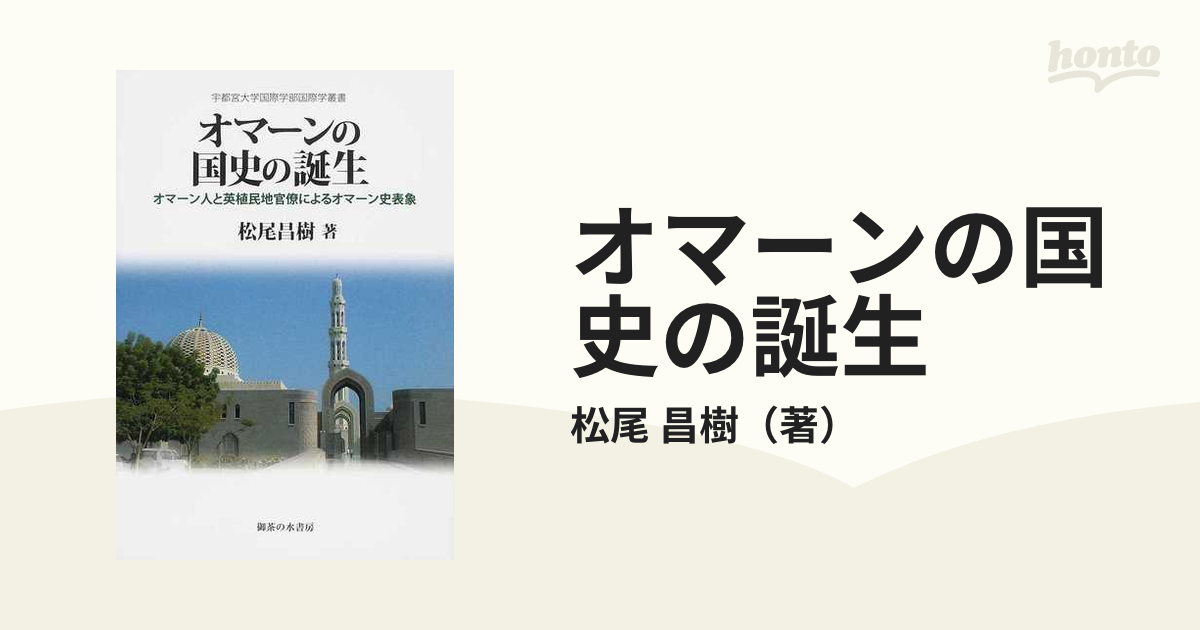 honto

宇都宮大学国際学部国際学叢書

オマーンの国史の誕生

オマーン人と英植民地官僚によるオマーン史表象

松尾昌樹 著

御茶の水書房

オマーンの国史の誕生

松尾 昌樹（著）